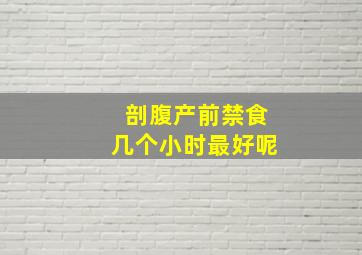 剖腹产前禁食
几个小时最好呢